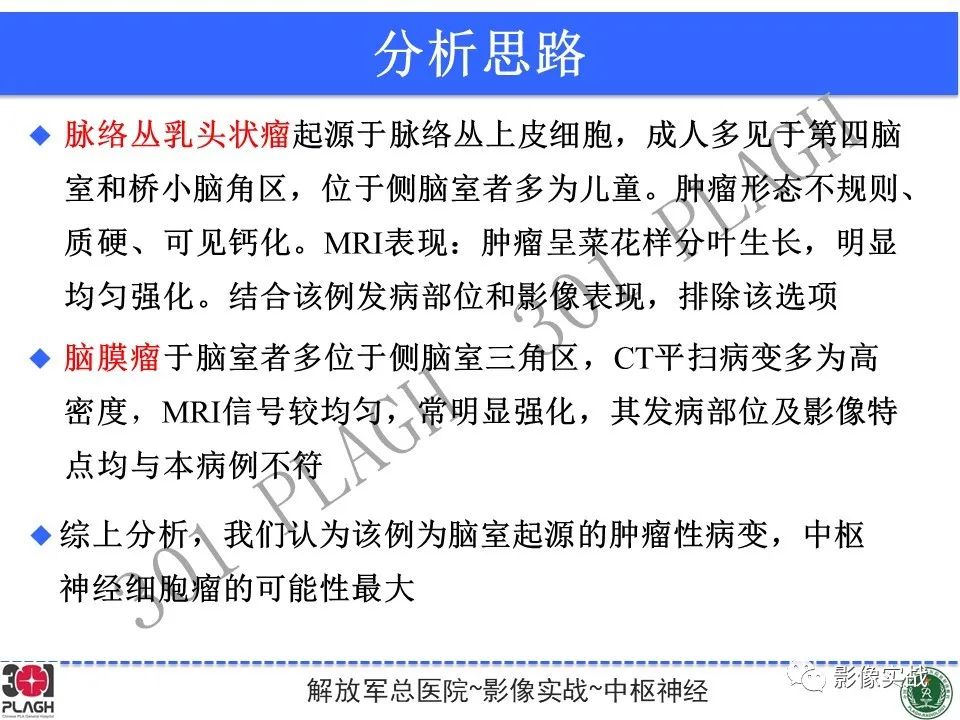 分析思路

◆ 脉络丛乳头状瘤起源于脉络丛上皮细胞，成人多见于第四脑室和桥小脑角区，位于侧脑室者多为儿童。肿瘤形态不规则、质硬、可见钙化。MRI表现：肿瘤呈菜花样分叶生长，明显均匀强化。结合该例发病部位和影像表现，排除该选项

◆ 脑膜瘤于脑室者多位于侧脑室三角区，CT平扫病变多为高密度，MRI信号较均匀，常明显强化，其发病部位及影像特点均与本病例不符

◆ 综上分析，我们认为该例为脑室起源的肿瘤性病变，中枢神经细胞瘤的可能性最大

301 PLAGH 301 PLAGH

301 PLAGH Chinese PLA General Hospital

解放军总医院~影像实战~中枢神经

影像实战